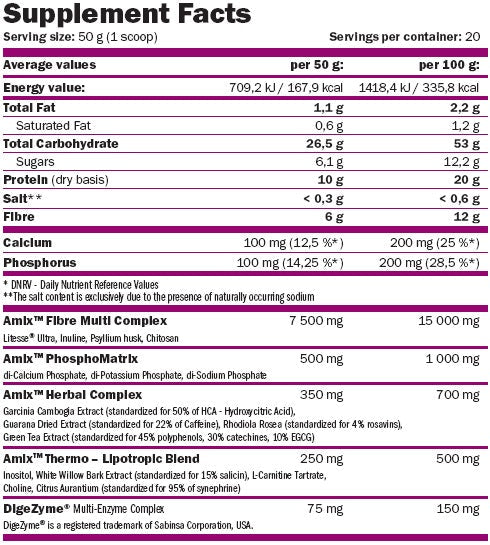 Supplement Facts

Serving size: 50 g (1 scoop)

Servings per container: 20

| Average values | per 50 g: | per 100 g: |
|---|---|---|
| Energy value: | 709,2 kJ / 167,9 kcal | 1418,4 kJ / 335,8 kcal |
| Total Fat | 1,1 g | 2,2 g |
| Saturated Fat | 0,6 g | 1,2 g |
| Total Carbohydrate | 26,5 g | 53 g |
| Sugars | 6,1 g | 12,2 g |
| Protein (dry basis) | 10 g | 20 g |
| Salt** | < 0,3 g | < 0,6 g |
| Fibre | 6 g | 12 g |
| Calcium | 100 mg (12,5 %*) | 200 mg (25 %*) |
| Phosphorus | 100 mg (14,25 %*) | 200 mg (28,5 %*) |

* DNRV - Daily Nutrient Reference Values
**The salt content is exclusively due to the presence of naturally occurring sodium

| | | |
|---|---|---|
| Amix™ Fibre Multi Complex | 7 500 mg | 15 000 mg |
| Litesse® Ultra, Inuline, Psyllium husk, Chitosan | | |
| Amix™ PhosphoMatrix | 500 mg | 1 000 mg |
| di-Calcium Phosphate, di-Potassium Phosphate, di-Sodium Phosphate | | |
| Amix™ Herbal Complex | 350 mg | 700 mg |
| Garcinia Cambogia Extract (standardized for 50% of HCA - Hydroxycitric Acid), Guarana Dried Extract (standardized for 22% of Caffeine), Rhodiola Rosea (standardized for 4% rosavins), Green Tea Extract (standardized for 45% polyphenols, 30% catechines, 10% EGCG) | | |
| Amix™ Thermo – Lipotropic Blend | 250 mg | 500 mg |
| Inositol, White Willow Bark Extract (standardized for 15% salicin), L-Carnitine Tartrate, Choline, Citrus Aurantium (standardized for 95% of synephrine) | | |
| DigeZyme® Multi-Enzyme Complex | 75 mg | 150 mg |
| DigeZyme® is a registered trademark of Sabinsa Corporation, USA. | | |